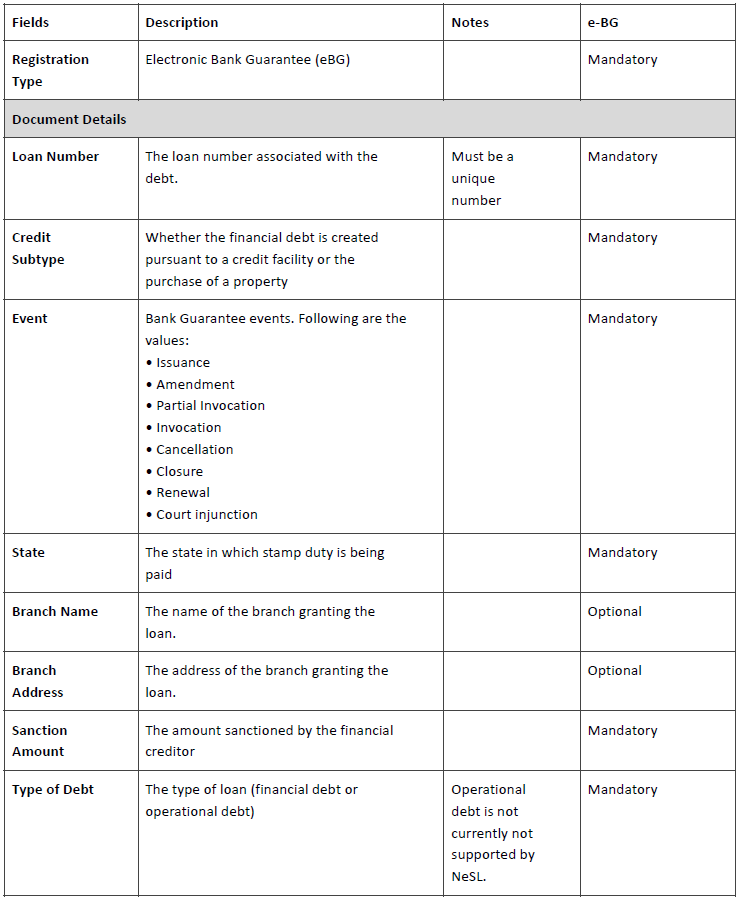 | Fields | Description | Notes | e-BG |
|---|---|---|---|
| Registration Type | Electronic Bank Guarantee (eBG) | | Mandatory |
| Document Details | | | |
| Loan Number | The loan number associated with the debt. | Must be a unique number | Mandatory |
| Credit Subtype | Whether the financial debt is created pursuant to a credit facility or the purchase of a property | | Mandatory |
| Event | Bank Guarantee events. Following are the values: • Issuance • Amendment • Partial Invocation • Invocation • Cancellation • Closure • Renewal • Court injunction | | Mandatory |
| State | The state in which stamp duty is being paid | | Mandatory |
| Branch Name | The name of the branch granting the loan. | | Optional |
| Branch Address | The address of the branch granting the loan. | | Optional |
| Sanction Amount | The amount sanctioned by the financial creditor | | Mandatory |
| Type of Debt | The type of loan (financial debt or operational debt) | Operational debt is not currently not supported by NeSL. | Mandatory |